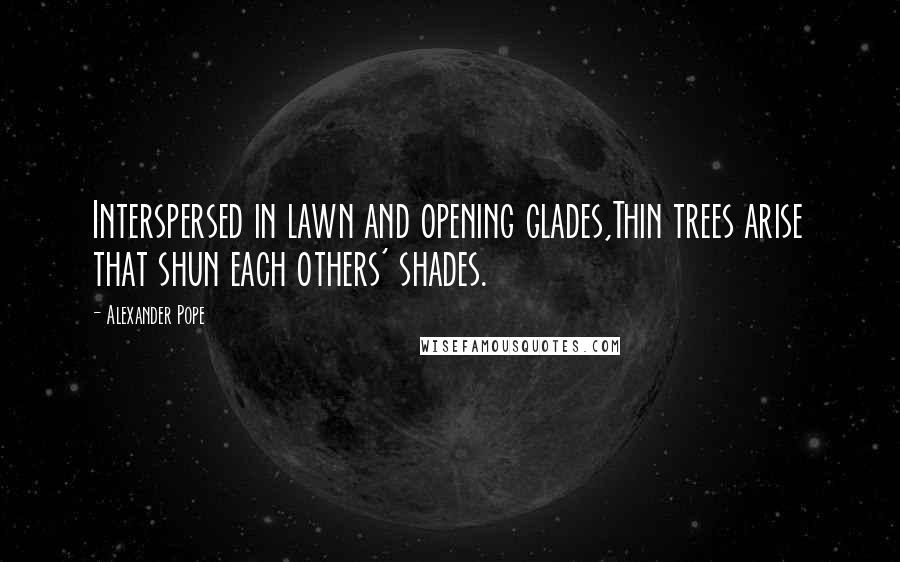 Interspersed in lawn and opening glades,Thin trees arise that shun each others' shades.

- Alexander Pope

WISEFAMOUSQUOTES.COM